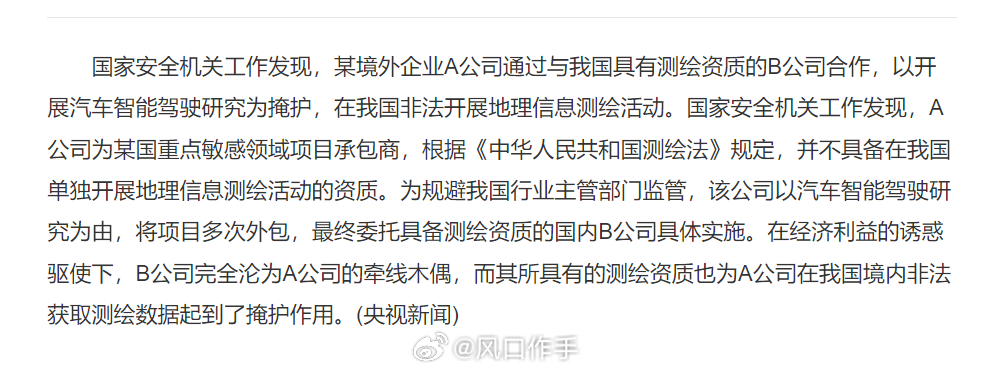 国家安全机关工作发现，某境外企业A公司通过与我国具有测绘资质的B公司合作，以开展汽车智能驾驶研究为掩护，在我国非法开展地理信息测绘活动。国家安全机关工作发现，A公司为某国重点敏感领域项目承包商，根据《中华人民共和国测绘法》规定，并不具备在我国单独开展地理信息测绘活动的资质。为规避我国行业主管部门监管，该公司以汽车智能驾驶研究为由，将项目多次外包，最终委托具备测绘资质的国内B公司具体实施。在经济利益的诱惑驱使下，B公司完全沦为A公司的牵线木偶，而其所具有的测绘资质也为A公司在我国境内非法获取测绘数据起到了掩护作用。(央视新闻)

@风口作手